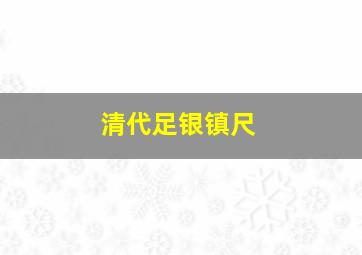 清代足银镇尺